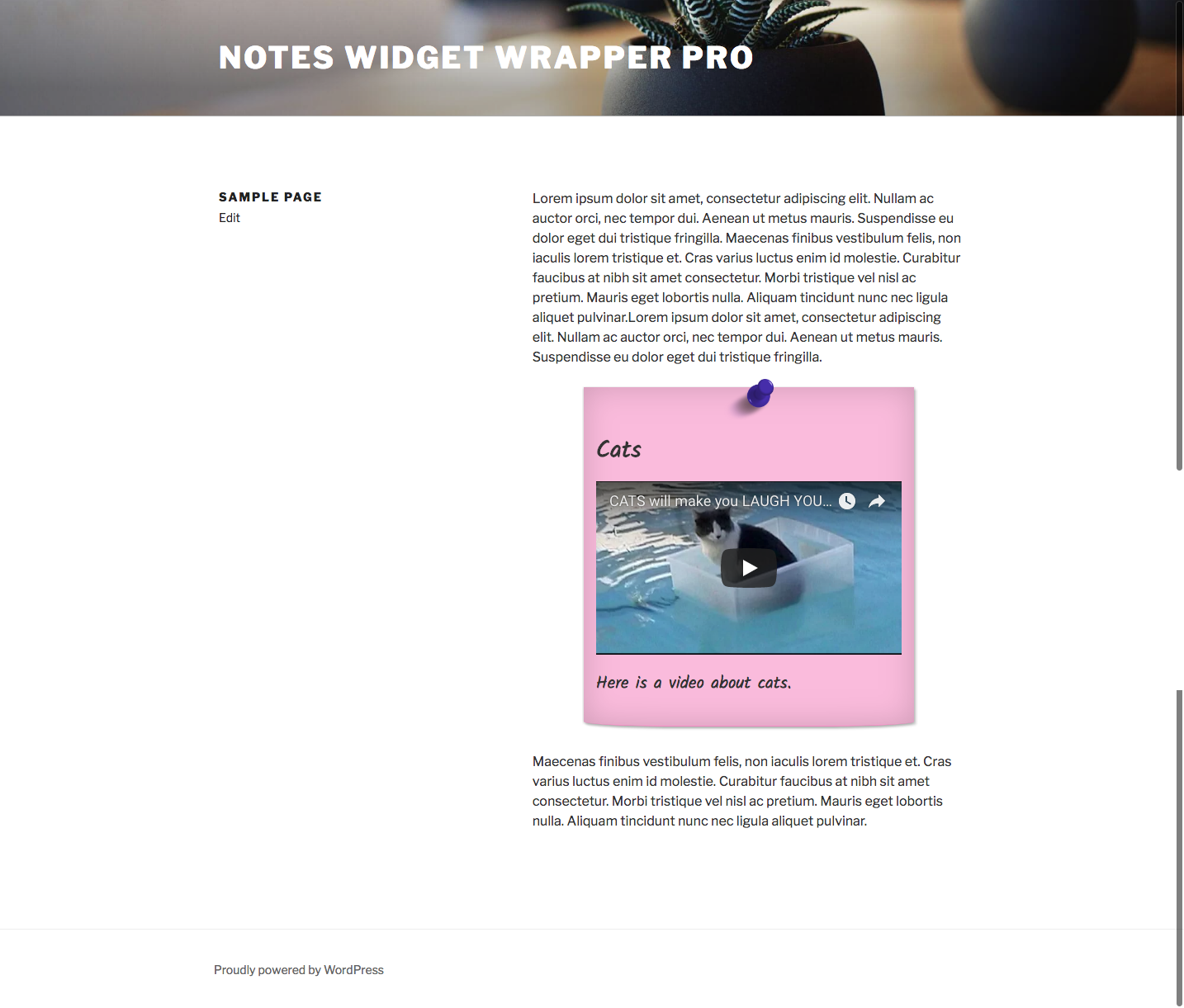 NOTES WIDGET WRAPPER PRO

SAMPLE PAGE
Edit

Lorem ipsum dolor sit amet, consectetur adipiscing elit. Nullam ac auctor orci, nec tempor dui. Aenean ut metus mauris. Suspendisse eu dolor eget dui tristique fringilla. Maecenas finibus vestibulum felis, non iaculis lorem tristique et. Cras varius luctus enim id molestie. Curabitur faucibus at nibh sit amet consectetur. Morbi tristique vel nisl ac pretium. Mauris eget lobortis nulla. Aliquam tincidunt nunc nec ligula aliquet pulvinar.Lorem ipsum dolor sit amet, consectetur adipiscing elit. Nullam ac auctor orci, nec tempor dui. Aenean ut metus mauris. Suspendisse eu dolor eget dui tristique fringilla.

Cats

CATS will make you LAUGH YOU...

Here is a video about cats.

Maecenas finibus vestibulum felis, non iaculis lorem tristique et. Cras varius luctus enim id molestie. Curabitur faucibus at nibh sit amet consectetur. Morbi tristique vel nisl ac pretium. Mauris eget lobortis nulla. Aliquam tincidunt nunc nec ligula aliquet pulvinar.

Proudly powered by WordPress